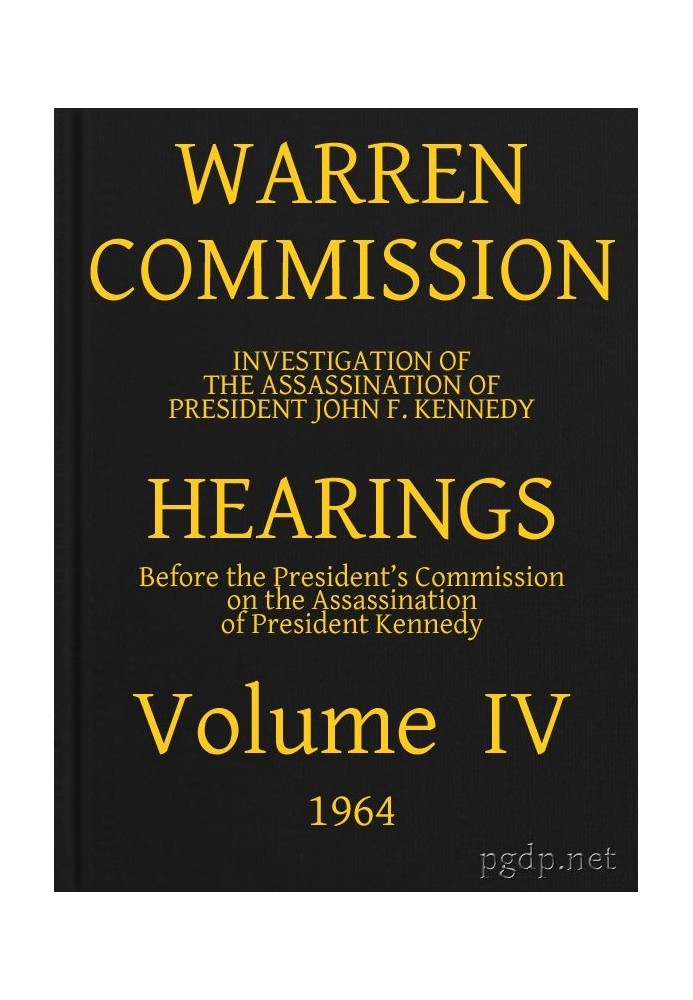 WARREN COMMISSION

INVESTIGATION OF THE ASSASSINATION OF PRESIDENT JOHN F. KENNEDY

HEARINGS

Before the President's Commission on the Assassination of President Kennedy

Volume IV

1964

pgdp.net